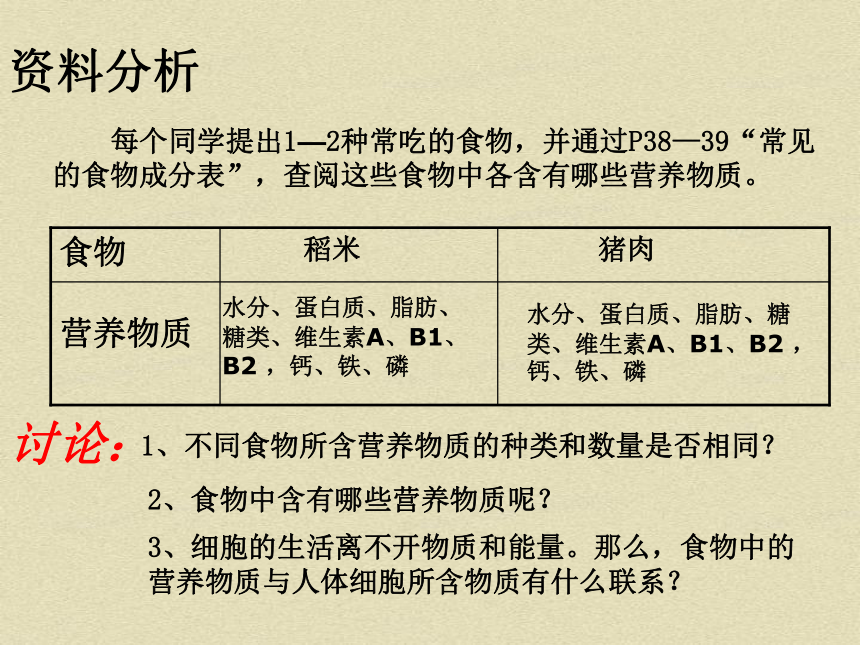 资料分析

每个同学提出1—2种常吃的食物，并通过P38—39“常见的食物成分表”，查阅这些食物中各含有哪些营养物质。

| 食物 | 稻米 | 猪肉 |
|---|---|---|
| 营养物质 | 水分、蛋白质、脂肪、糖类、维生素A、B1、B2，钙、铁、磷 | 水分、蛋白质、脂肪、糖类、维生素A、B1、B2，钙、铁、磷 |

讨论：1、不同食物所含营养物质的种类和数量是否相同？

2、食物中含有哪些营养物质呢？

3、细胞的生活离不开物质和能量。那么，食物中的营养物质与人体细胞所含物质有什么联系？